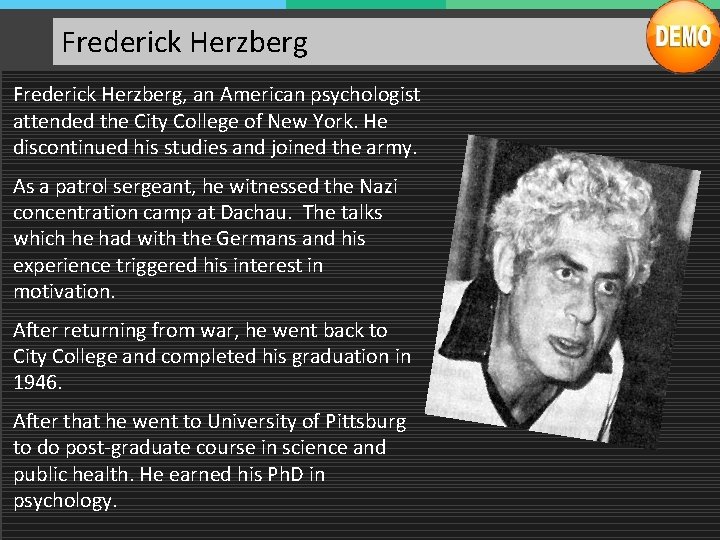 Frederick Herzberg

DEMO

Frederick Herzberg, an American psychologist attended the City College of New York. He discontinued his studies and joined the army.

As a patrol sergeant, he witnessed the Nazi concentration camp at Dachau. The talks which he had with the Germans and his experience triggered his interest in motivation.

After returning from war, he went back to City College and completed his graduation in 1946.

After that he went to University of Pittsburg to do post-graduate course in science and public health. He earned his PhD in psychology.